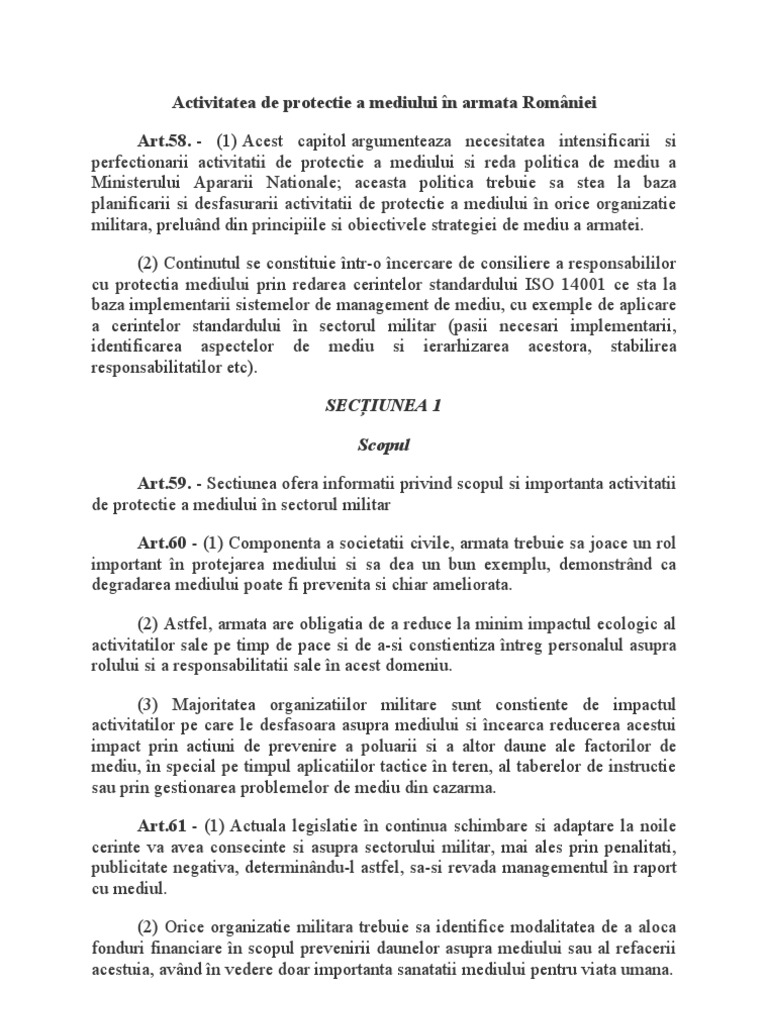 Activitatea de protectie a mediului în armata României

Art.58. - (1) Acest capitol argumenteaza necesitatea intensificarii si perfectionarii activitatii de protectie a mediului si reda politica de mediu a Ministerului Apararii Nationale; aceasta politica trebuie sa stea la baza planificarii si desfasurarii activitatii de protectie a mediului în orice organizatie militara, preluând din principiile si obiectivele strategiei de mediu a armatei.

(2) Continutul se constituie într-o încercare de consiliere a responsabililor cu protectia mediului prin redarea cerintelor standardului ISO 14001 ce sta la baza implementarii sistemelor de management de mediu, cu exemple de aplicare a cerintelor standardului în sectorul militar (pasii necesari implementarii, identificarea aspectelor de mediu si ierarhizarea acestora, stabilirea responsabilitatilor etc).

SECȚIUNEA 1

Scopul

Art.59. - Sectiunea ofera informatii privind scopul si importanta activitatii de protectie a mediului în sectorul militar

Art.60 - (1) Componenta a societatii civile, armata trebuie sa joace un rol important în protejarea mediului si sa dea un bun exemplu, demonstrând ca degradarea mediului poate fi prevenita si chiar ameliorata.

(2) Astfel, armata are obligatia de a reduce la minim impactul ecologic al activitatilor sale pe timp de pace si de a-si constientiza întreg personalul asupra rolului si a responsabilitatii sale în acest domeniu.

(3) Majoritatea organizatiilor militare sunt constiente de impactul activitatilor pe care le desfasoara asupra mediului si încearca reducerea acestui impact prin actiuni de prevenire a poluarii si a altor daune ale factorilor de mediu, în special pe timpul aplicatiilor tactice în teren, al taberelor de instructie sau prin gestionarea problemelor de mediu din cazarma.

Art.61 - (1) Actuala legislatie în continua schimbare si adaptare la noile cerinte va avea consecinte si asupra sectorului militar, mai ales prin penalitati, publicitate negativa, determinându-l astfel, sa-si revada managementul în raport cu mediul.

(2) Orice organizatie militara trebuie sa identifice modalitatea de a aloca fonduri financiare în scopul prevenirii daunelor asupra mediului sau al refacerii acestuia, având în vedere doar importanta sanatatii mediului pentru viata umana.